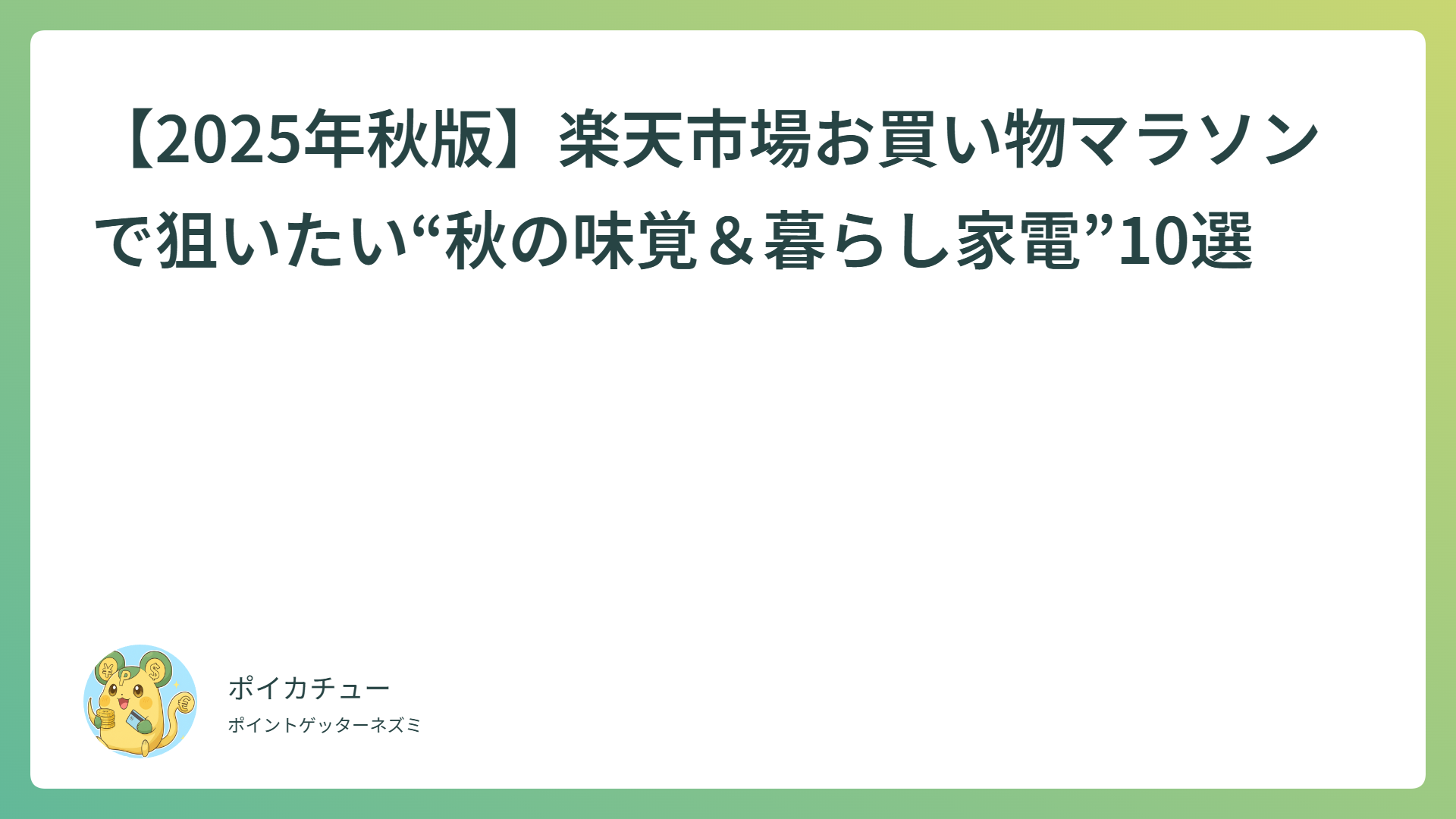 【2025年秋版】楽天市場お買い物マラソンで狙いたい“秋の味覚＆暮らし家電”10選

ポイカチュー
ポイントゲッターネズミ